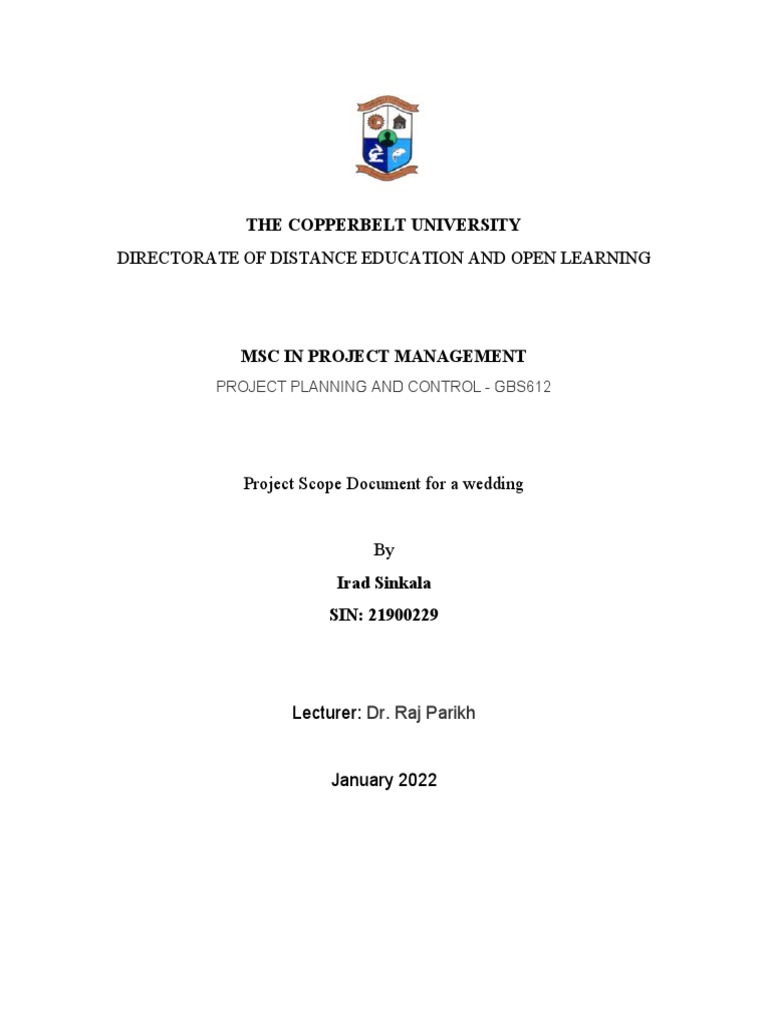 THE COPPERBELT UNIVERSITY

DIRECTORATE OF DISTANCE EDUCATION AND OPEN LEARNING

MSC IN PROJECT MANAGEMENT

PROJECT PLANNING AND CONTROL - GBS612

Project Scope Document for a wedding

By

Irad Sinkala

SIN: 21900229

Lecturer: Dr. Raj Parikh

January 2022